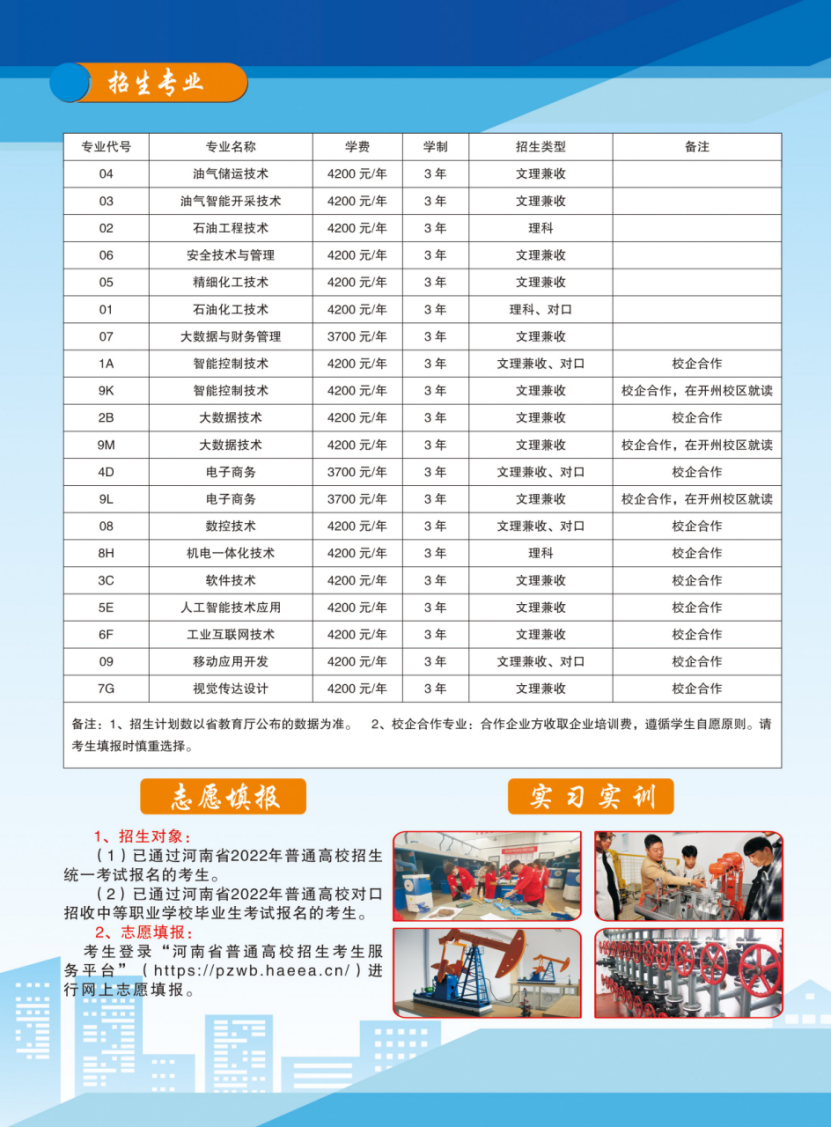 招生专业

| 专业代号 | 专业名称 | 学费 | 学制 | 招生类型 | 备注 |
|---|---|---|---|---|---|
| 04 | 油气储运技术 | 4200 元/年 | 3 年 | 文理兼收 | |
| 03 | 油气智能开采技术 | 4200 元/年 | 3 年 | 文理兼收 | |
| 02 | 石油工程技术 | 4200 元/年 | 3 年 | 理科 | |
| 06 | 安全技术与管理 | 4200 元/年 | 3 年 | 文理兼收 | |
| 05 | 精细化工技术 | 4200 元/年 | 3 年 | 文理兼收 | |
| 01 | 石油化工技术 | 4200 元/年 | 3 年 | 理科、对口 | |
| 07 | 大数据与财务管理 | 3700 元/年 | 3 年 | 文理兼收 | |
| 1A | 智能控制技术 | 4200 元/年 | 3 年 | 文理兼收、对口 | 校企合作 |
| 9K | 智能控制技术 | 4200 元/年 | 3 年 | 文理兼收 | 校企合作，在开州校区就读 |
| 2B | 大数据技术 | 4200 元/年 | 3 年 | 文理兼收 | 校企合作 |
| 9M | 大数据技术 | 4200 元/年 | 3 年 | 文理兼收 | 校企合作，在开州校区就读 |
| 4D | 电子商务 | 3700 元/年 | 3 年 | 文理兼收、对口 | 校企合作 |
| 9L | 电子商务 | 3700 元/年 | 3 年 | 文理兼收 | 校企合作，在开州校区就读 |
| 08 | 数控技术 | 4200 元/年 | 3 年 | 文理兼收、对口 | 校企合作 |
| 8H | 机电一体化技术 | 4200 元/年 | 3 年 | 理科 | 校企合作 |
| 3C | 软件技术 | 4200 元/年 | 3 年 | 文理兼收 | 校企合作 |
| 5E | 人工智能技术应用 | 4200 元/年 | 3 年 | 文理兼收 | 校企合作 |
| 6F | 工业互联网技术 | 4200 元/年 | 3 年 | 文理兼收 | 校企合作 |
| 09 | 移动应用开发 | 4200 元/年 | 3 年 | 文理兼收、对口 | 校企合作 |
| 7G | 视觉传达设计 | 4200 元/年 | 3 年 | 文理兼收 | 校企合作 |

备注：1、招生计划数以省教育厅公布的数据为准。 2、校企合作专业：合作企业方收取企业培训费，遵循学生自愿原则。请考生填报时慎重选择。

志愿填报

1、招生对象：
（1）已通过河南省2022年普通高校招生统一考试报名的考生。
（2）已通过河南省2022年普通高校对口招收中等职业学校毕业生考试报名的考生。
2、志愿填报：
考生登录“河南省普通高校招生考生服务平台”（https://pzwb.haeea.cn/）进行网上志愿填报。

实习实训